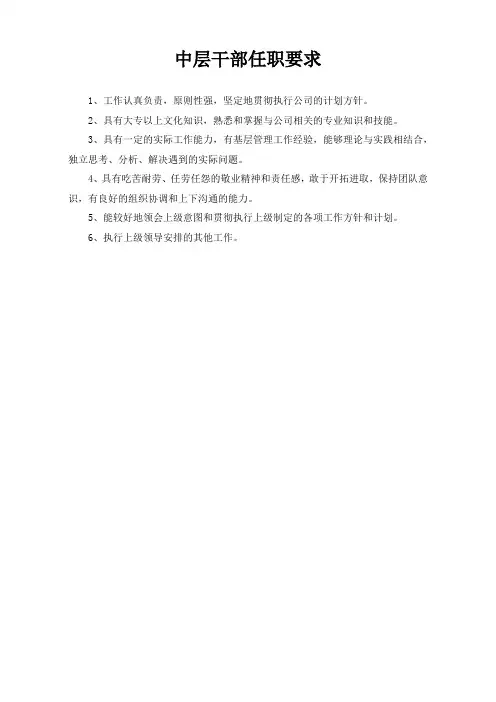 中层干部任职要求

1、工作认真负责，原则性强，坚定地贯彻执行公司的计划方针。

2、具有大专以上文化知识，熟悉和掌握与公司相关的专业知识和技能。

3、具有一定的实际工作能力，有基层管理工作经验，能够理论与实践相结合，独立思考、分析、解决遇到的实际问题。

4、具有吃苦耐劳、任劳任怨的敬业精神和责任感，敢于开拓进取，保持团队意识，有良好的组织协调和上下沟通的能力。

5、能较好地领会上级意图和贯彻执行上级制定的各项工作方针和计划。

6、执行上级领导安排的其他工作。